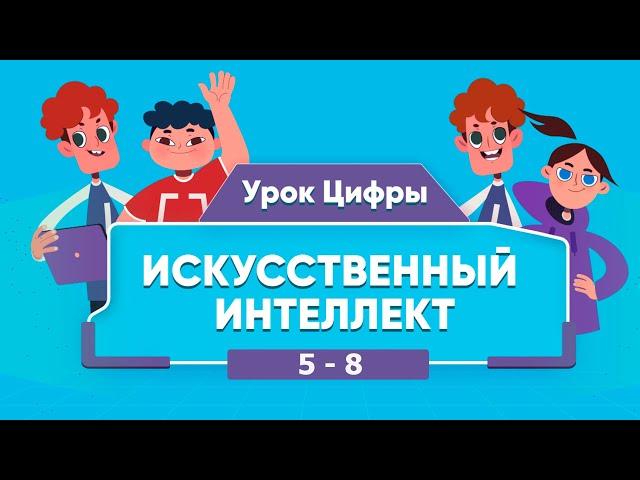 Урок Цифры

ИСКУССТВЕННЫЙ ИНТЕЛЛЕКТ

5 - 8